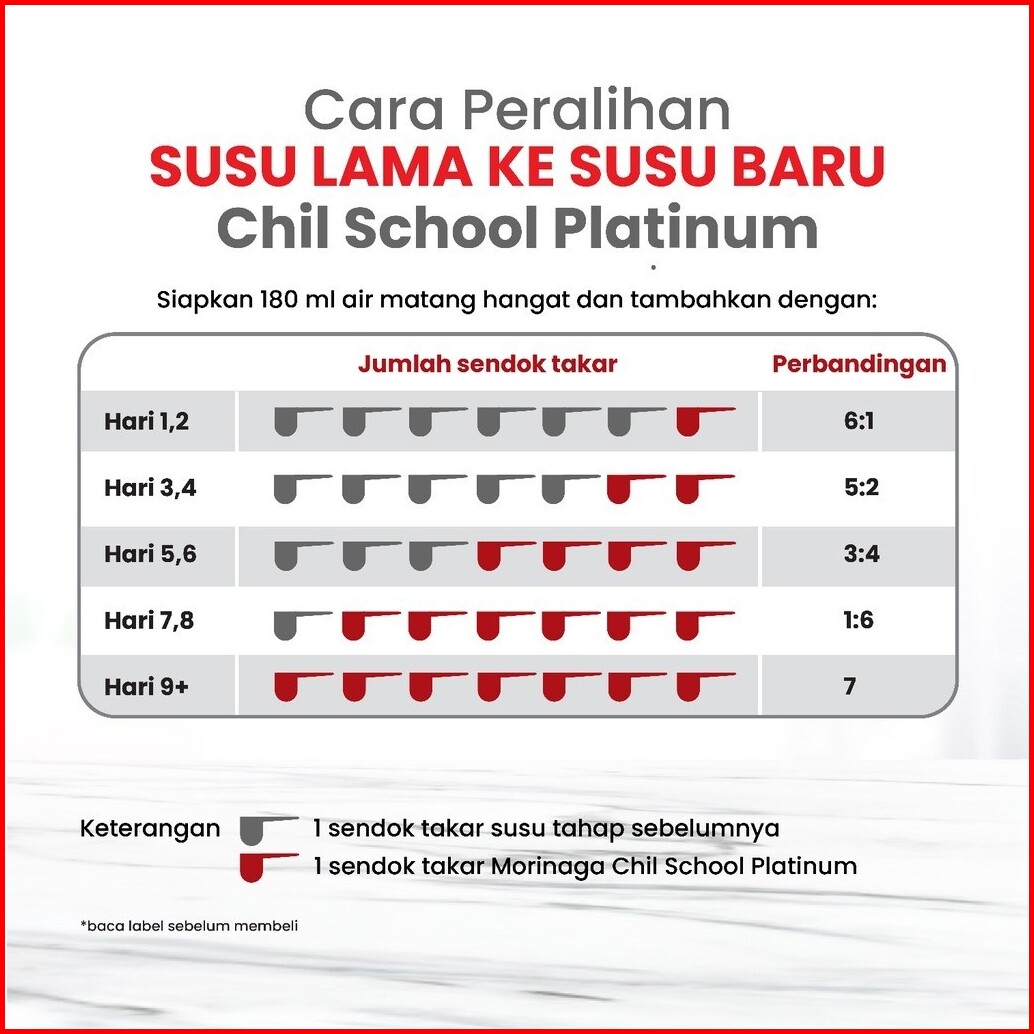 Cara Peralihan
SUSU LAMA KE SUSU BARU
Chil School Platinum

Siapkan 180 ml air matang hangat dan tambahkan dengan:

| | Jumlah sendok takar | Perbandingan |
|---|---|---|
| Hari 1,2 | | 6:1 |
| Hari 3,4 | | 5:2 |
| Hari 5,6 | | 3:4 |
| Hari 7,8 | | 1:6 |
| Hari 9+ | | 7 |

Keterangan 1 sendok takar susu tahap sebelumnya
1 sendok takar Morinaga Chil School Platinum

*baca label sebelum membeli